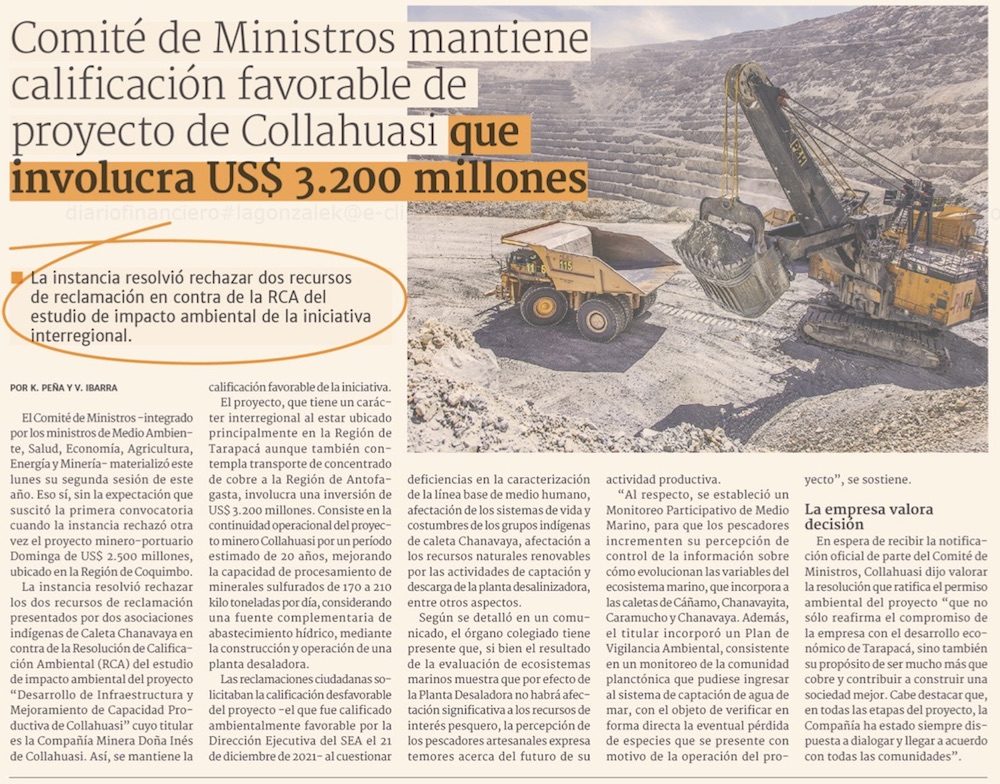 Comité de Ministros mantiene calificación favorable de proyecto de Collahuasi que involucra US$ 3.200 millones

diariofinanciero#lagonzalek@e-cl

La instancia resolvió rechazar dos recursos de reclamación en contra de la RCA del estudio de impacto ambiental de la iniciativa interregional.

POR K. PEÑA Y V. IBARRA

El Comité de Ministros -integrado por los ministros de Medio Ambiente, Salud, Economía, Agricultura, Energía y Minería- materializó este lunes su segunda sesión de este año. Eso sí, sin la expectación que suscitó la primera convocatoria cuando la instancia rechazó otra vez el proyecto minero-portuario Dominga de US$ 2.500 millones, ubicado en la Región de Coquimbo.

La instancia resolvió rechazar los dos recursos de reclamación presentados por dos asociaciones indígenas de Caleta Chanavaya en contra de la Resolución de Calificación Ambiental (RCA) del estudio de impacto ambiental del proyecto "Desarrollo de Infraestructura y Mejoramiento de Capacidad Productiva de Collahuasi" cuyo titular es la Compañía Minera Doña Inés de Collahuasi. Así, se mantiene la calificación favorable de la iniciativa.

El proyecto, que tiene un carácter interregional al estar ubicado principalmente en la Región de Tarapacá aunque también contempla transporte de concentrado de cobre a la Región de Antofagasta, involucra una inversión de US$ 3.200 millones. Consiste en la continuidad operacional del proyecto minero Collahuasi por un período estimado de 20 años, mejorando la capacidad de procesamiento de minerales sulfurados de 170 a 210 kilo toneladas por día, considerando una fuente complementaria de abastecimiento hídrico, mediante la construcción y operación de una planta desaladora.

Las reclamaciones ciudadanas solicitaban la calificación desfavorable del proyecto -el que fue calificado ambientalmente favorable por la Dirección Ejecutiva del SEA el 21 de diciembre de 2021- al cuestionar deficiencias en la caracterización de la línea base de medio humano, afectación de los sistemas de vida y costumbres de los grupos indígenas de caleta Chanavaya, afectación a los recursos naturales renovables por las actividades de captación y descarga de la planta desalinizadora, entre otros aspectos.

Según se detalló en un comunicado, el órgano colegiado tiene presente que, si bien el resultado de la evaluación de ecosistemas marinos muestra que por efecto de la Planta Desaladora no habrá afectación significativa a los recursos de interés pesquero, la percepción de los pescadores artesanales expresa temores acerca del futuro de su actividad productiva.

"Al respecto, se estableció un Monitoreo Participativo de Medio Marino, para que los pescadores incrementen su percepción de control de la información sobre cómo evolucionan las variables del ecosistema marino, que incorpora a las caletas de Cáñamo, Chanavayita, Caramucho y Chanavaya. Además, el titular incorporó un Plan de Vigilancia Ambiental, consistente en un monitoreo de la comunidad planctónica que pudiese ingresar al sistema de captación de agua de mar, con el objeto de verificar en forma directa la eventual pérdida de especies que se presente con motivo de la operación del proyecto", se sostiene.

La empresa valora decisión

En espera de recibir la notificación oficial de parte del Comité de Ministros, Collahuasi dijo valorar la resolución que ratifica el permiso ambiental del proyecto "que no sólo reafirma el compromiso de la empresa con el desarrollo económico de Tarapacá, sino también su propósito de ser mucho más que cobre y contribuir a construir una sociedad mejor. Cabe destacar que, en todas las etapas del proyecto, la Compañía ha estado siempre dispuesta a dialogar y llegar a acuerdo con todas las comunidades".